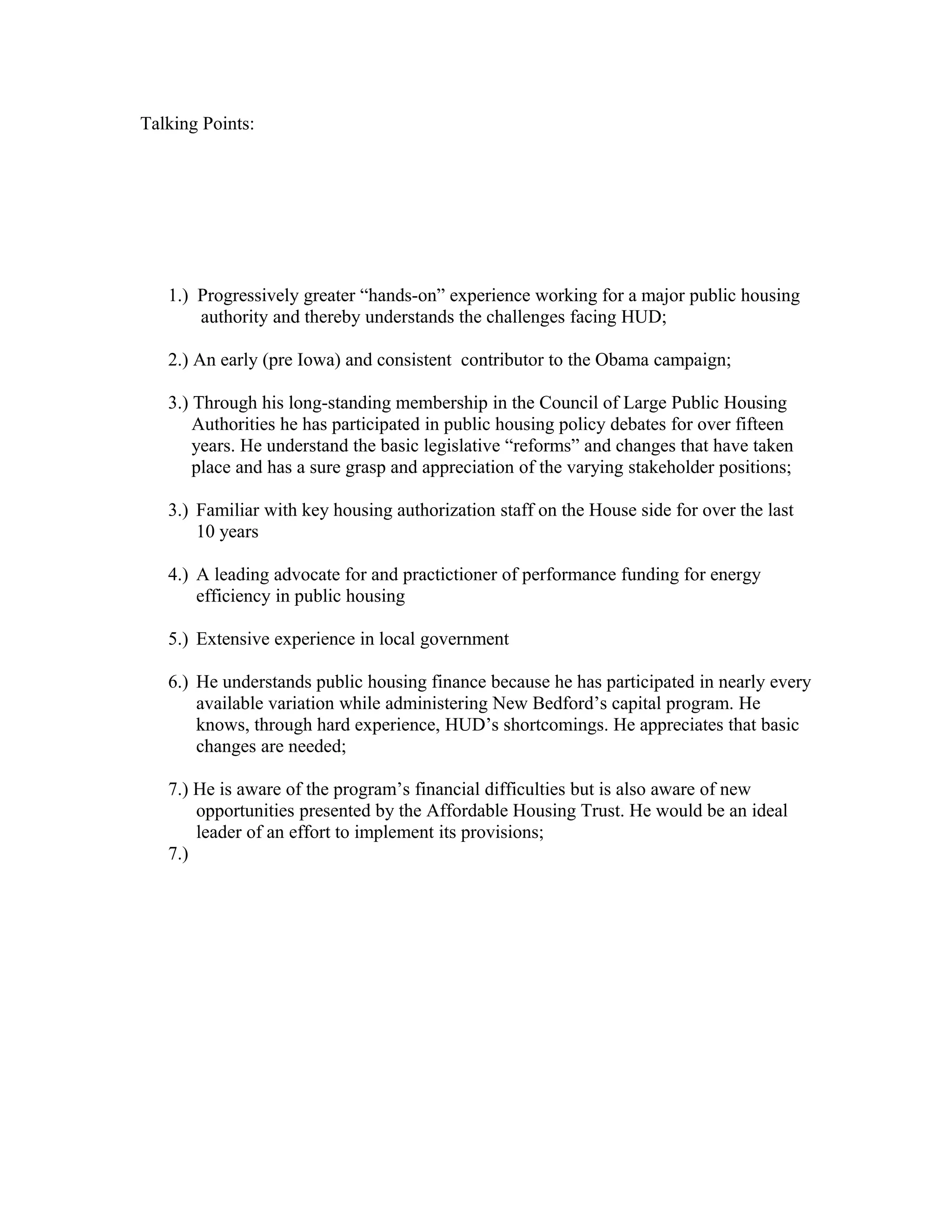 Talking Points:

1.) Progressively greater “hands-on” experience working for a major public housing authority and thereby understands the challenges facing HUD;

2.) An early (pre Iowa) and consistent contributor to the Obama campaign;

3.) Through his long-standing membership in the Council of Large Public Housing Authorities he has participated in public housing policy debates for over fifteen years. He understand the basic legislative “reforms” and changes that have taken place and has a sure grasp and appreciation of the varying stakeholder positions;

3.) Familiar with key housing authorization staff on the House side for over the last 10 years

4.) A leading advocate for and practictioner of performance funding for energy efficiency in public housing

5.) Extensive experience in local government

6.) He understands public housing finance because he has participated in nearly every available variation while administering New Bedford’s capital program. He knows, through hard experience, HUD’s shortcomings. He appreciates that basic changes are needed;

7.) He is aware of the program’s financial difficulties but is also aware of new opportunities presented by the Affordable Housing Trust. He would be an ideal leader of an effort to implement its provisions;

7.)